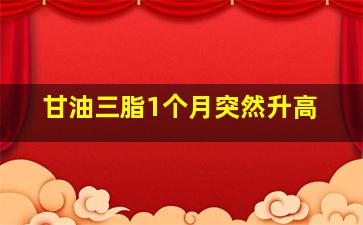 甘油三脂1个月突然升高